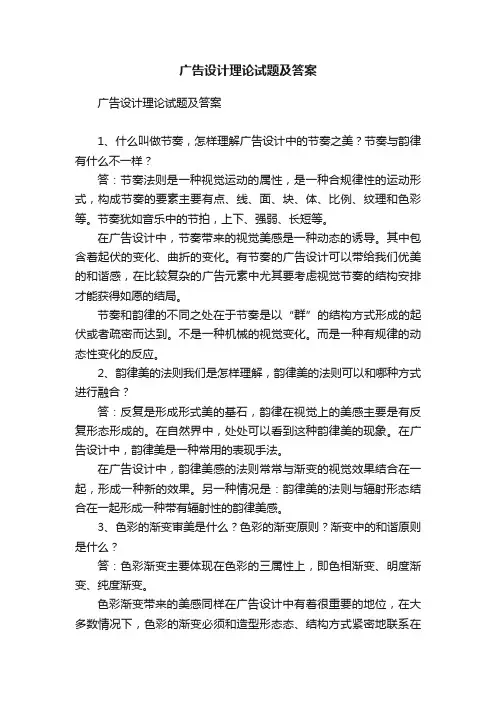 广告设计理论试题及答案

广告设计理论试题及答案

1、什么叫做节奏，怎样理解广告设计中的节奏之美？节奏与韵律有什么不一样？

答：节奏法则是一种视觉运动的属性，是一种合规律性的运动形式，构成节奏的要素主要有点、线、面、块、体、比例、纹理和色彩等。节奏犹如音乐中的节拍，上下、强弱、长短等。

在广告设计中，节奏带来的视觉美感是一种动态的诱导。其中包含着起伏的变化、曲折的变化。有节奏的广告设计可以带给我们优美的和谐感，在比较复杂的广告元素中尤其要考虑视觉节奏的结构安排才能获得如愿的结局。

节奏和韵律的不同之处在于节奏是以“群”的结构方式形成的起伏或者疏密而达到。不是一种机械的视觉变化。而是一种有规律的动态性变化的反应。

2、韵律美的法则我们是怎样理解，韵律美的法则可以和哪种方式进行融合？

答：反复是形成形式美的基石，韵律在视觉上的美感主要是有反复形态形成的。在自然界中，处处可以看到这种韵律美的现象。在广告设计中，韵律美是一种常用的表现手法。

在广告设计中，韵律美感的法则常常与渐变的视觉效果结合在一起，形成一种新的效果。另一种情况是：韵律美的法则与辐射形态结合在一起形成一种带有辐射性的韵律美感。

3、色彩的渐变审美是什么？色彩的渐变原则？渐变中的和谐原则是什么？

答：色彩渐变主要体现在色彩的三属性上，即色相渐变、明度渐变、纯度渐变。

色彩渐变带来的美感同样在广告设计中有着很重要的地位，在大多数情况下，色彩的渐变必须和造型形态态、结构方式紧密地联系在